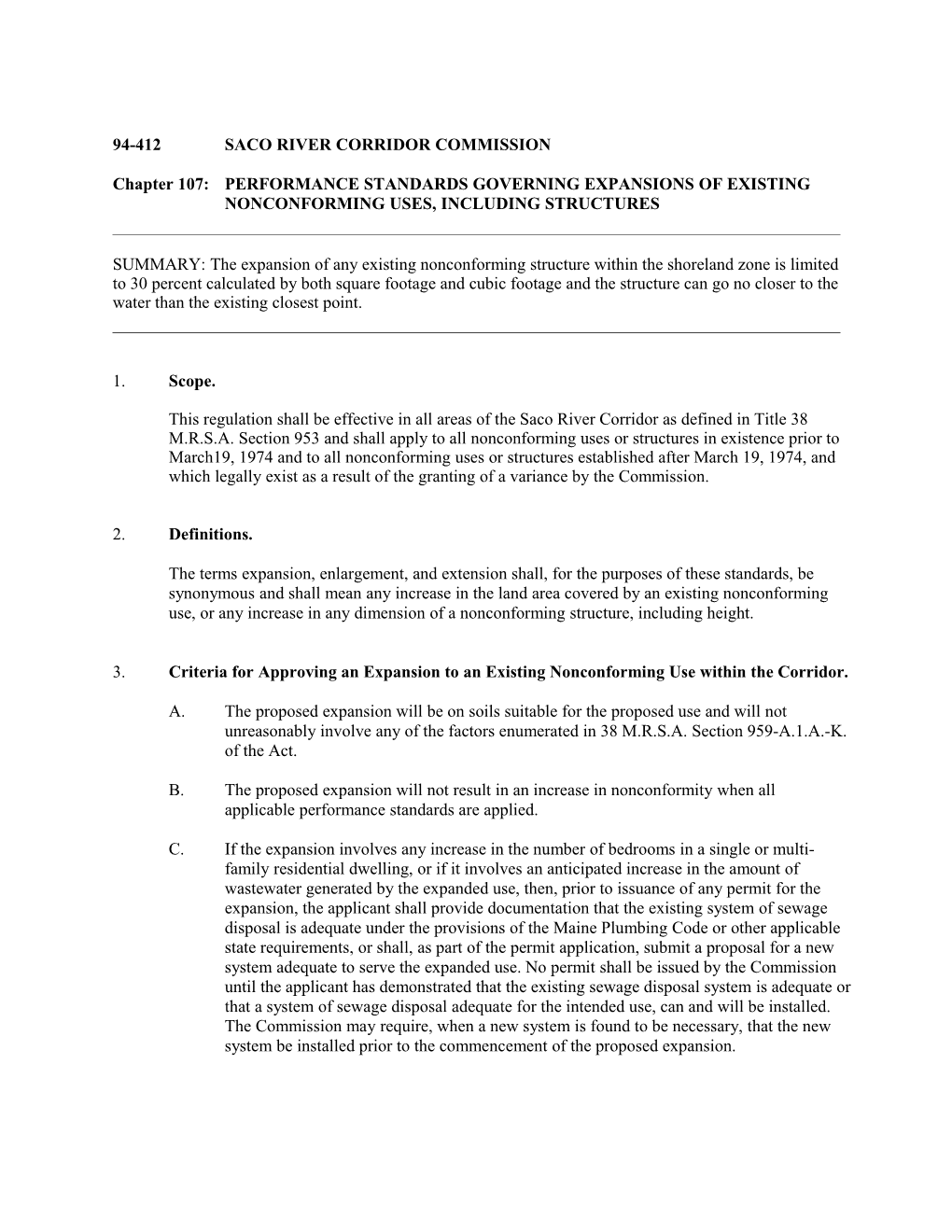 94-412 SACO RIVER CORRIDOR COMMISSION

Chapter 107: PERFORMANCE STANDARDS GOVERNING EXPANSIONS OF EXISTING NONCONFORMING USES, INCLUDING STRUCTURES

SUMMARY: The expansion of any existing nonconforming structure within the shoreland zone is limited to 30 percent calculated by both square footage and cubic footage and the structure can go no closer to the water than the existing closest point.

1. Scope.

This regulation shall be effective in all areas of the Saco River Corridor as defined in Title 38 M.R.S.A. Section 953 and shall apply to all nonconforming uses or structures in existence prior to March19, 1974 and to all nonconforming uses or structures established after March 19, 1974, and which legally exist as a result of the granting of a variance by the Commission.

2. Definitions.

The terms expansion, enlargement, and extension shall, for the purposes of these standards, be synonymous and shall mean any increase in the land area covered by an existing nonconforming use, or any increase in any dimension of a nonconforming structure, including height.

3. Criteria for Approving an Expansion to an Existing Nonconforming Use within the Corridor.

A. The proposed expansion will be on soils suitable for the proposed use and will not unreasonably involve any of the factors enumerated in 38 M.R.S.A. Section 959-A.1.A.-K. of the Act.

B. The proposed expansion will not result in an increase in nonconformity when all applicable performance standards are applied.

C. If the expansion involves any increase in the number of bedrooms in a single or multi-family residential dwelling, or if it involves an anticipated increase in the amount of wastewater generated by the expanded use, then, prior to issuance of any permit for the expansion, the applicant shall provide documentation that the existing system of sewage disposal is adequate under the provisions of the Maine Plumbing Code or other applicable state requirements, or shall, as part of the permit application, submit a proposal for a new system adequate to serve the expanded use. No permit shall be issued by the Commission until the applicant has demonstrated that the existing sewage disposal system is adequate or that a system of sewage disposal adequate for the intended use, can and will be installed. The Commission may require, when a new system is found to be necessary, that the new system be installed prior to the commencement of the proposed expansion.